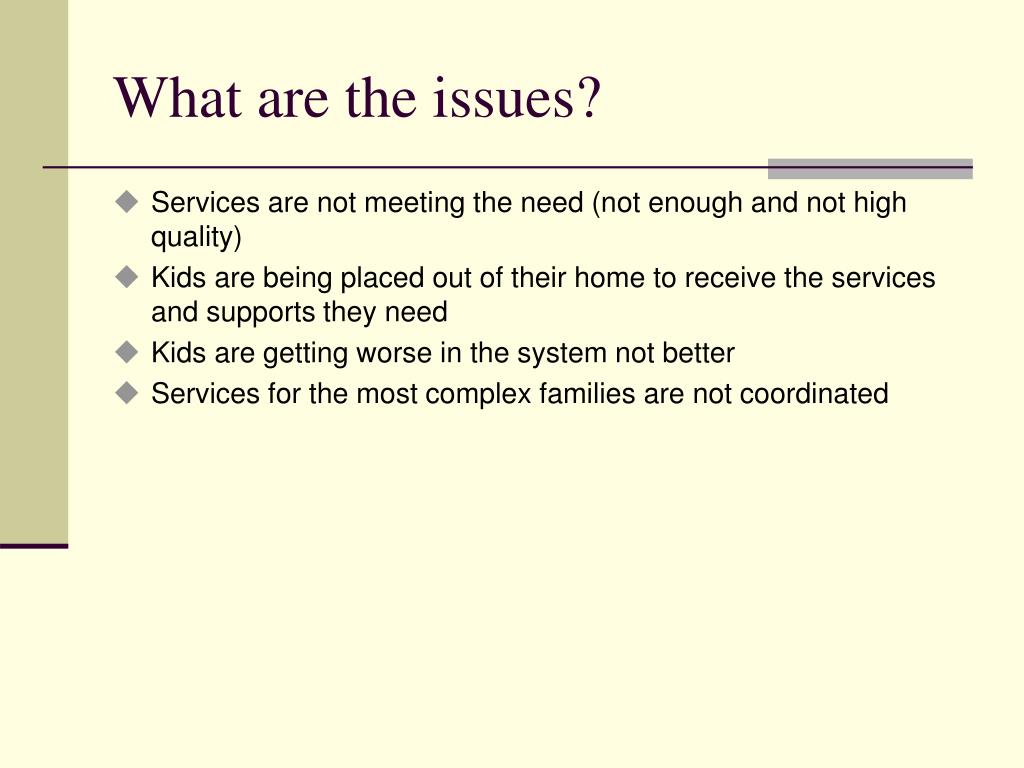 What are the issues?

◆ Services are not meeting the need (not enough and not high quality)
◆ Kids are being placed out of their home to receive the services and supports they need
◆ Kids are getting worse in the system not better
◆ Services for the most complex families are not coordinated